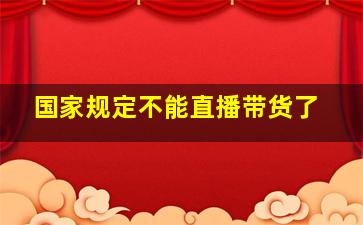 国家规定不能直播带货了